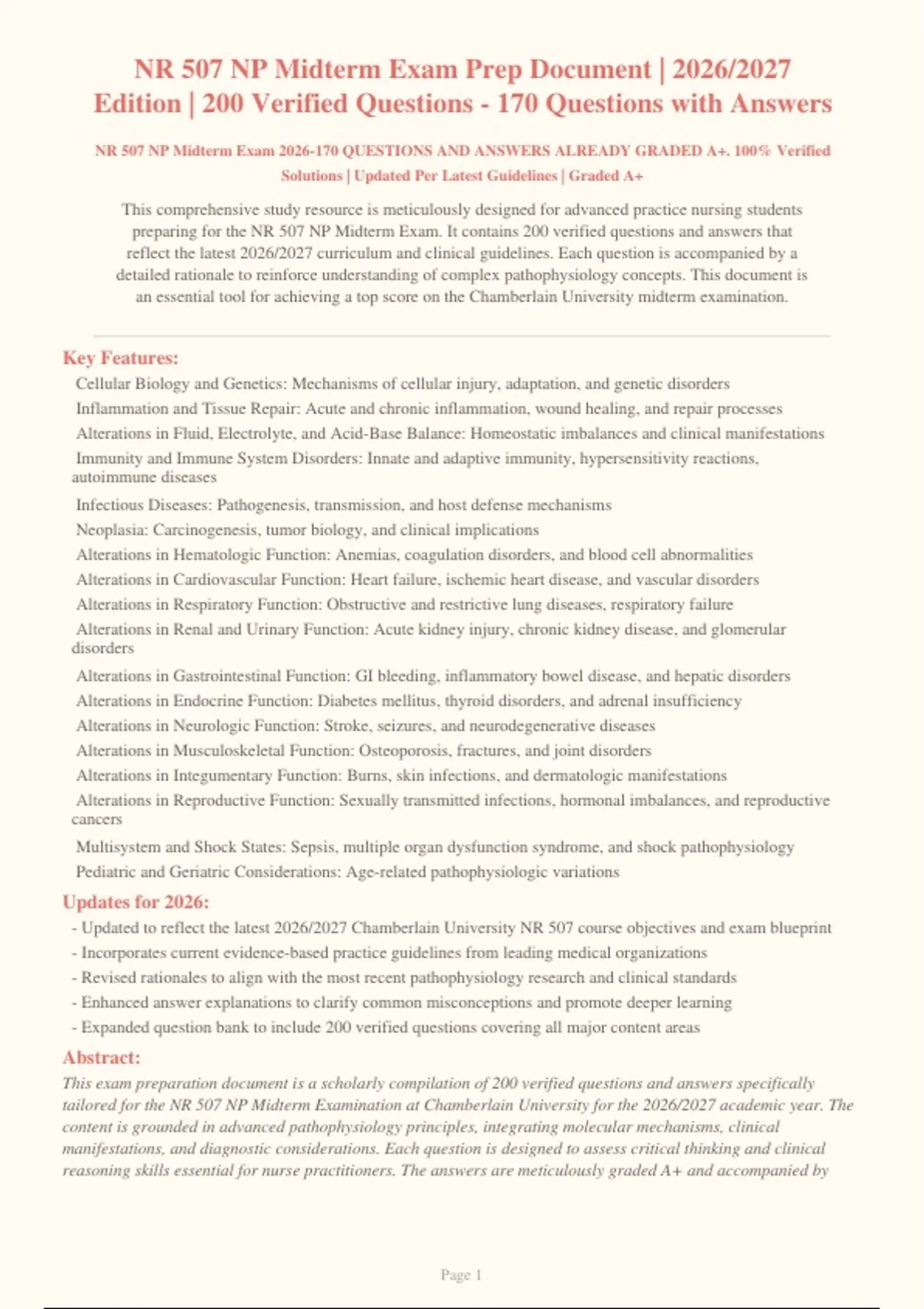 NR 507 NP Midterm Exam Prep Document | 2026/2027 Edition | 200 Verified Questions - 170 Questions with Answers

NR 507 NP Midterm Exam 2026-170 QUESTIONS AND ANSWERS ALREADY GRADED A+. 100% Verified Solutions | Updated Per Latest Guidelines | Graded A+

This comprehensive study resource is meticulously designed for advanced practice nursing students preparing for the NR 507 NP Midterm Exam. It contains 200 verified questions and answers that reflect the latest 2026/2027 curriculum and clinical guidelines. Each question is accompanied by a detailed rationale to reinforce understanding of complex pathophysiology concepts. This document is an essential tool for achieving a top score on the Chamberlain University midterm examination.

Key Features:

Cellular Biology and Genetics: Mechanisms of cellular injury, adaptation, and genetic disorders
Inflammation and Tissue Repair: Acute and chronic inflammation, wound healing, and repair processes
Alterations in Fluid, Electrolyte, and Acid-Base Balance: Homeostatic imbalances and clinical manifestations
Immunity and Immune System Disorders: Innate and adaptive immunity, hypersensitivity reactions, autoimmune diseases
Infectious Diseases: Pathogenesis, transmission, and host defense mechanisms
Neoplasia: Carcinogenesis, tumor biology, and clinical implications
Alterations in Hematologic Function: Anemias, coagulation disorders, and blood cell abnormalities
Alterations in Cardiovascular Function: Heart failure, ischemic heart disease, and vascular disorders
Alterations in Respiratory Function: Obstructive and restrictive lung diseases, respiratory failure
Alterations in Renal and Urinary Function: Acute kidney injury, chronic kidney disease, and glomerular disorders
Alterations in Gastrointestinal Function: GI bleeding, inflammatory bowel disease, and hepatic disorders
Alterations in Endocrine Function: Diabetes mellitus, thyroid disorders, and adrenal insufficiency
Alterations in Neurologic Function: Stroke, seizures, and neurodegenerative diseases
Alterations in Musculoskeletal Function: Osteoporosis, fractures, and joint disorders
Alterations in Integumentary Function: Burns, skin infections, and dermatologic manifestations
Alterations in Reproductive Function: Sexually transmitted infections, hormonal imbalances, and reproductive cancers
Multisystem and Shock States: Sepsis, multiple organ dysfunction syndrome, and shock pathophysiology
Pediatric and Geriatric Considerations: Age-related pathophysiologic variations

Updates for 2026:

- Updated to reflect the latest 2026/2027 Chamberlain University NR 507 course objectives and exam blueprint
- Incorporates current evidence-based practice guidelines from leading medical organizations
- Revised rationales to align with the most recent pathophysiology research and clinical standards
- Enhanced answer explanations to clarify common misconceptions and promote deeper learning
- Expanded question bank to include 200 verified questions covering all major content areas

Abstract:

This exam preparation document is a scholarly compilation of 200 verified questions and answers specifically tailored for the NR 507 NP Midterm Examination at Chamberlain University for the 2026/2027 academic year. The content is grounded in advanced pathophysiology principles, integrating molecular mechanisms, clinical manifestations, and diagnostic considerations. Each question is designed to assess critical thinking and clinical reasoning skills essential for nurse practitioners. The answers are meticulously graded A+ and accompanied by

Page 1